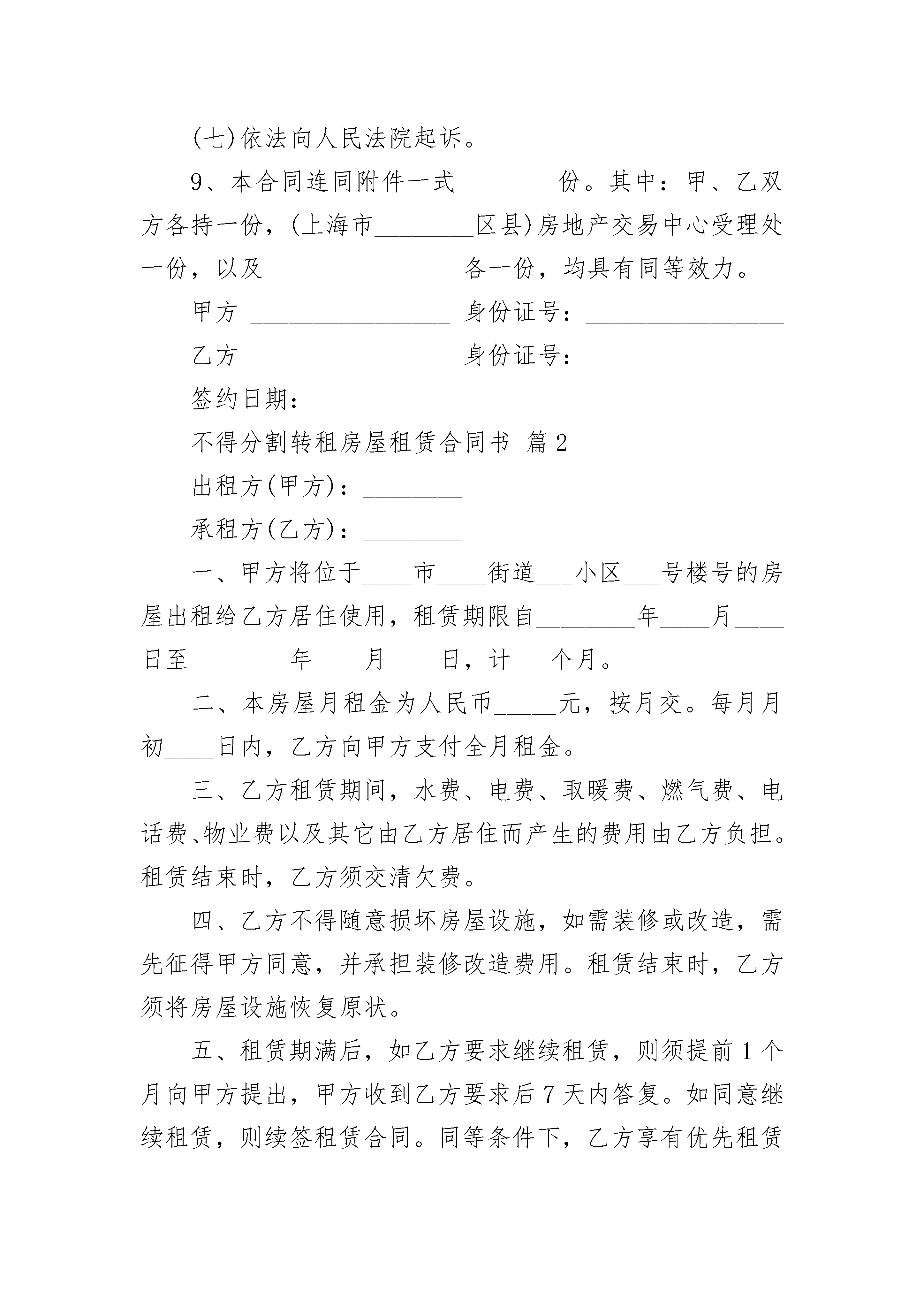 (七)依法向人民法院起诉。

9、本合同连同附件一式________份。其中：甲、乙双方各持一份，(上海市________区县)房地产交易中心受理处一份，以及________________各一份，均具有同等效力。

甲方 ________________ 身份证号：________________

乙方 ________________ 身份证号：________________

签约日期：

不得分割转租房屋租赁合同书 篇2

出租方(甲方)：________

承租方(乙方)：________

一、甲方将位于____市____街道___小区___号楼号的房屋出租给乙方居住使用，租赁期限自________年____月____日至________年____月____日，计___个月。

二、本房屋月租金为人民币_____元，按月交。每月月初____日内，乙方向甲方支付全月租金。

三、乙方租赁期间，水费、电费、取暖费、燃气费、电话费、物业费以及其它由乙方居住而产生的费用由乙方负担。租赁结束时，乙方须交清欠费。

四、乙方不得随意损坏房屋设施，如需装修或改造，需先征得甲方同意，并承担装修改造费用。租赁结束时，乙方须将房屋设施恢复原状。

五、租赁期满后，如乙方要求继续租赁，则须提前1个月向甲方提出，甲方收到乙方要求后7天内答复。如同意继续租赁，则续签租赁合同。同等条件下，乙方享有优先租赁